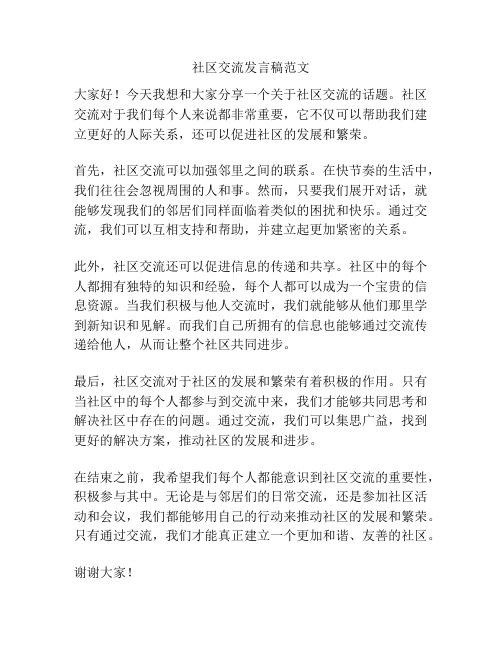 社区交流发言稿范文

大家好！今天我想和大家分享一个关于社区交流的话题。社区交流对于我们每个人来说都非常重要，它不仅可以帮助我们建立更好的人际关系，还可以促进社区的发展和繁荣。

首先，社区交流可以加强邻里之间的联系。在快节奏的生活中，我们往往会忽视周围的人和事。然而，只要我们展开对话，就能够发现我们的邻居们同样面临着类似的困扰和快乐。通过交流，我们可以互相支持和帮助，并建立起更加紧密的关系。

此外，社区交流还可以促进信息的传递和共享。社区中的每个人都拥有独特的知识和经验，每个人都可以成为一个宝贵的信息资源。当我们积极与他人交流时，我们就能够从他们那里学到新知识和见解。而我们自己所拥有的信息也能够通过交流传递给他人，从而让整个社区共同进步。

最后，社区交流对于社区的发展和繁荣有着积极的作用。只有当社区中的每个人都参与到交流中来，我们才能够共同思考和解决社区中存在的问题。通过交流，我们可以集思广益，找到更好的解决方案，推动社区的发展和进步。

在结束之前，我希望我们每个人都能意识到社区交流的重要性，积极参与其中。无论是与邻居们的日常交流，还是参加社区活动和会议，我们都能够用自己的行动来推动社区的发展和繁荣。只有通过交流，我们才能真正建立一个更加和谐、友善的社区。

谢谢大家！